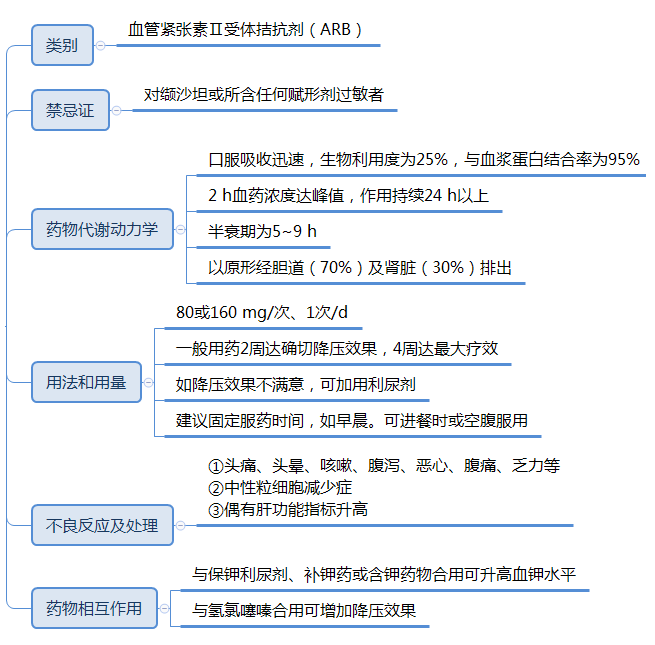 类别

血管紧张素Ⅱ受体拮抗剂（ARB）

禁忌证

对缬沙坦或所含任何赋形剂过敏者

药物代谢动力学

口服吸收迅速，生物利用度为25%，与血浆蛋白结合率为95%

2 h血药浓度达峰值，作用持续24 h以上

半衰期为5~9 h

以原形经胆道（70%）及肾脏（30%）排出

用法和用量

80或160 mg/次、1次/d

一般用药2周达确切降压效果，4周达最大疗效

如降压效果不满意，可加用利尿剂

建议固定服药时间，如早晨。可进餐时或空腹服用

不良反应及处理

①头痛、头晕、咳嗽、腹泻、恶心、腹痛、乏力等
②中性粒细胞减少症
③偶有肝功能指标升高

药物相互作用

与保钾利尿剂、补钾药或含钾药物合用可升高血钾水平

与氢氯噻嗪合用可增加降压效果